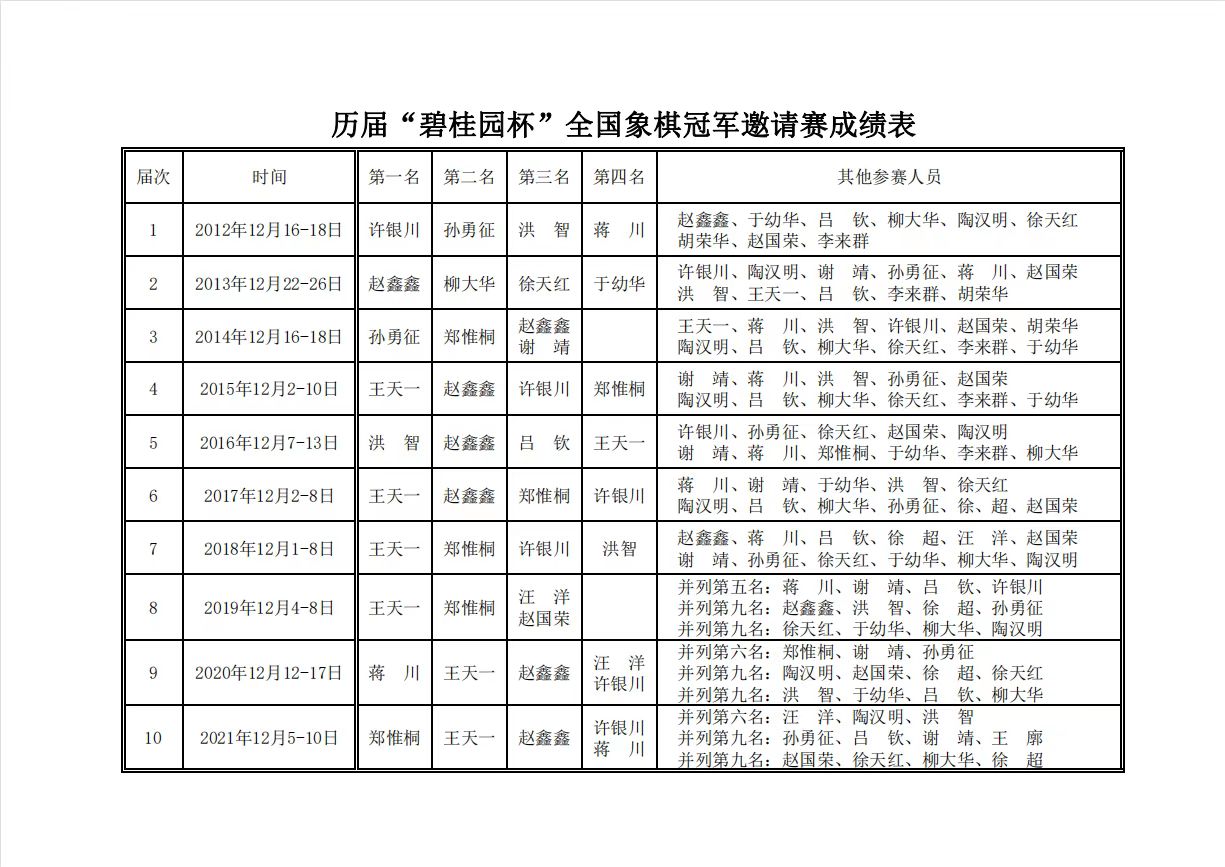 历届“碧桂园杯”全国象棋冠军邀请赛成绩表

| 届次 | 时间 | 第一名 | 第二名 | 第三名 | 第四名 | 其他参赛人员 |
|---|---|---|---|---|---|---|
| 1 | 2012年12月16-18日 | 许银川 | 孙勇征 | 洪　智 | 蒋　川 | 赵鑫鑫、于幼华、吕　钦、柳大华、陶汉明、徐天红 胡荣华、赵国荣、李来群 |
| 2 | 2013年12月22-26日 | 赵鑫鑫 | 柳大华 | 徐天红 | 于幼华 | 许银川、陶汉明、谢　靖、孙勇征、蒋　川、赵国荣 洪　智、王天一、吕　钦、李来群、胡荣华 |
| 3 | 2014年12月16-18日 | 孙勇征 | 郑惟桐 | 赵鑫鑫 谢　靖 | | 王天一、蒋　川、洪　智、许银川、赵国荣、胡荣华 陶汉明、吕　钦、柳大华、徐天红、李来群、于幼华 |
| 4 | 2015年12月2-10日 | 王天一 | 赵鑫鑫 | 许银川 | 郑惟桐 | 谢　靖、蒋　川、洪　智、孙勇征、赵国荣 陶汉明、吕　钦、柳大华、徐天红、李来群、于幼华 |
| 5 | 2016年12月7-13日 | 洪　智 | 赵鑫鑫 | 吕　钦 | 王天一 | 许银川、孙勇征、徐天红、赵国荣、陶汉明 谢　靖、蒋　川、郑惟桐、于幼华、李来群、柳大华 |
| 6 | 2017年12月2-8日 | 王天一 | 赵鑫鑫 | 郑惟桐 | 许银川 | 蒋　川、谢　靖、于幼华、洪　智、徐天红 陶汉明、吕　钦、柳大华、孙勇征、徐、超、赵国荣 |
| 7 | 2018年12月1-8日 | 王天一 | 郑惟桐 | 许银川 | 洪智 | 赵鑫鑫、蒋　川、吕　钦、徐　超、汪　洋、赵国荣 谢　靖、孙勇征、徐天红、于幼华、柳大华、陶汉明 |
| 8 | 2019年12月4-8日 | 王天一 | 郑惟桐 | 汪　洋 赵国荣 | | 并列第五名：蒋　川、谢　靖、吕　钦、许银川 并列第九名：赵鑫鑫、洪　智、徐　超、孙勇征 并列第九名：徐天红、于幼华、柳大华、陶汉明 |
| 9 | 2020年12月12-17日 | 蒋　川 | 王天一 | 赵鑫鑫 | 汪　洋 许银川 | 并列第六名：郑惟桐、谢　靖、孙勇征 并列第九名：陶汉明、赵国荣、徐　超、徐天红 并列第九名：洪　智、于幼华、吕　钦、柳大华 |
| 10 | 2021年12月5-10日 | 郑惟桐 | 王天一 | 赵鑫鑫 | 许银川 蒋　川 | 并列第六名：汪　洋、陶汉明、洪　智 并列第九名：孙勇征、吕　钦、谢　靖、王　廓 并列第九名：赵国荣、徐天红、柳大华、徐　超 |